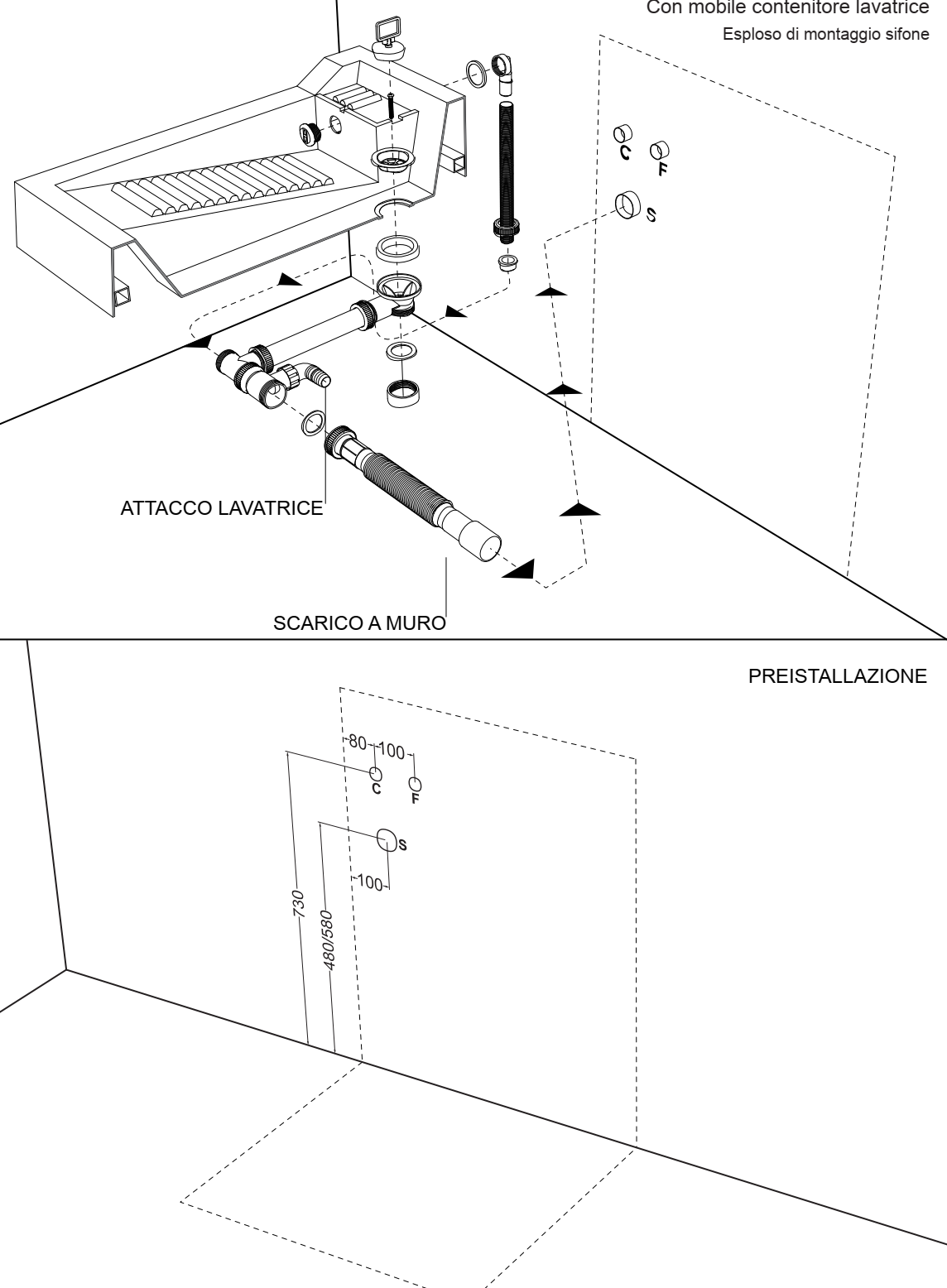 Con mobile contenitore lavatrice
Esploso di montaggio sifone

C
F
S

ATTACCO LAVATRICE

SCARICO A MURO

PREISTALLAZIONE

80
100
C
F
S
100
730
480/580